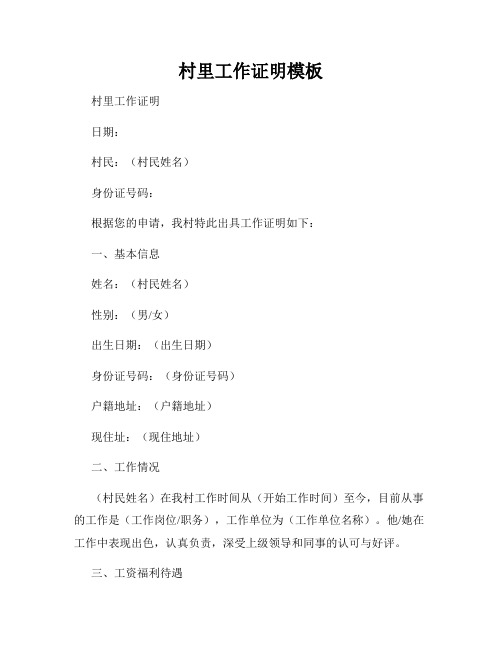 村里工作证明模板

村里工作证明

日期：

村民：（村民姓名）

身份证号码：

根据您的申请，我村特此出具工作证明如下：

一、基本信息

姓名：（村民姓名）

性别：（男/女）

出生日期：（出生日期）

身份证号码：（身份证号码）

户籍地址：（户籍地址）

现住址：（现住地址）

二、工作情况

（村民姓名）在我村工作时间从（开始工作时间）至今，目前从事的工作是（工作岗位/职务），工作单位为（工作单位名称）。他/她在工作中表现出色，认真负责，深受上级领导和同事的认可与好评。

三、工资福利待遇